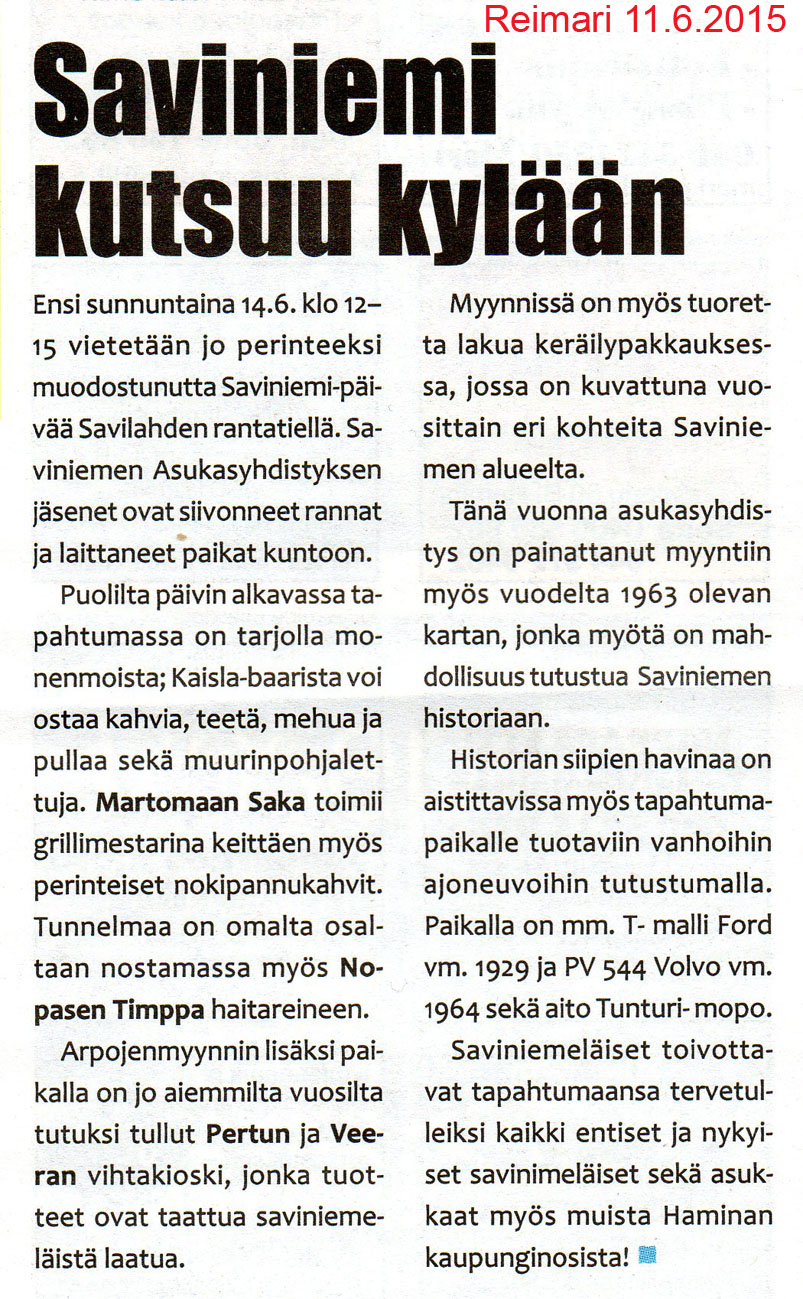 Reimari 11.6.2015

Saviniemi kutsuu kylään

Ensi sunnuntaina 14.6. klo 12–15 vietetään jo perinteeksi muodostunutta Saviniemi-päivää Savilahden rantatiellä. Saviniemen Asukasyhdistyksen jäsenet ovat siivonneet rannat ja laittaneet paikat kuntoon.

Puolilta päivin alkavassa tapahtumassa on tarjolla monenmoista; Kaisla-baarista voi ostaa kahvia, teetä, mehua ja pullaa sekä muurinpohjalettuja. Martomaan Saka toimii grillimestarina keittäen myös perinteiset nokipannukahvit. Tunnelmaa on omalta osaltaan nostamassa myös Nopasen Timppa haitareineen.

Arpojenmyynnin lisäksi paikalla on jo aiemmilta vuosilta tutuksi tullut Pertun ja Veeran vihtakioski, jonka tuotteet ovat taattua saviniemeläistä laatua.

Myynnissä on myös tuoretta lakua keräilypakkauksessa, jossa on kuvattuna vuosittain eri kohteita Saviniemen alueelta.

Tänä vuonna asukasyhdistys on painattanut myyntiin myös vuodelta 1963 olevan kartan, jonka myötä on mahdollisuus tutustua Saviniemen historiaan.

Historian siipien havinaa on aistittavissa myös tapahtumapaikalle tuotaviin vanhoihin ajoneuvoihin tutustumalla. Paikalla on mm. T- malli Ford vm. 1929 ja PV 544 Volvo vm. 1964 sekä aito Tunturi- mopo.

Saviniemeläiset toivottavat tapahtumaansa tervetulleiksi kaikki entiset ja nykyiset savinimeläiset sekä asukkaat myös muista Haminan kaupunginosista!